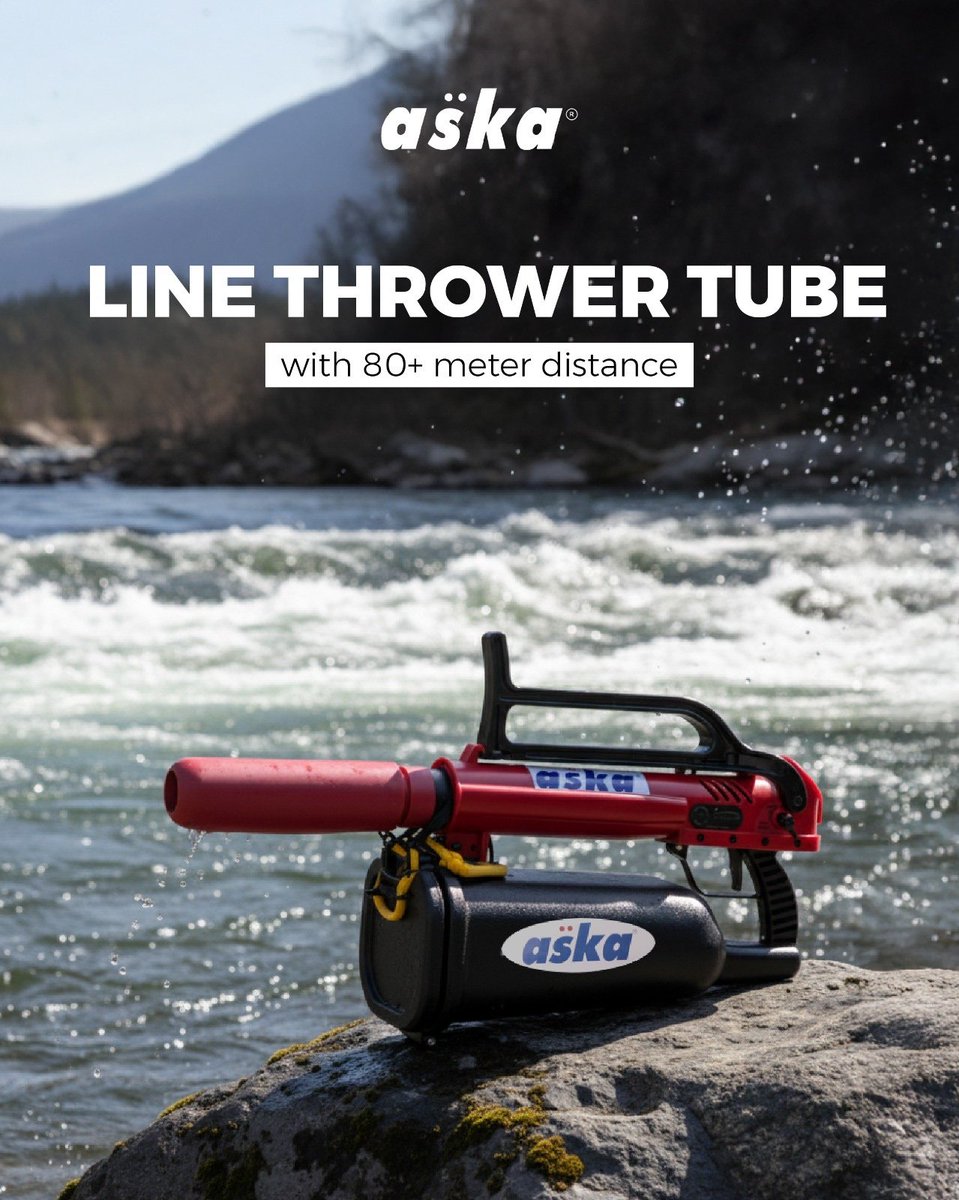 aška®

LINE THROWER TUBE

with 80+ meter distance

aška

aška